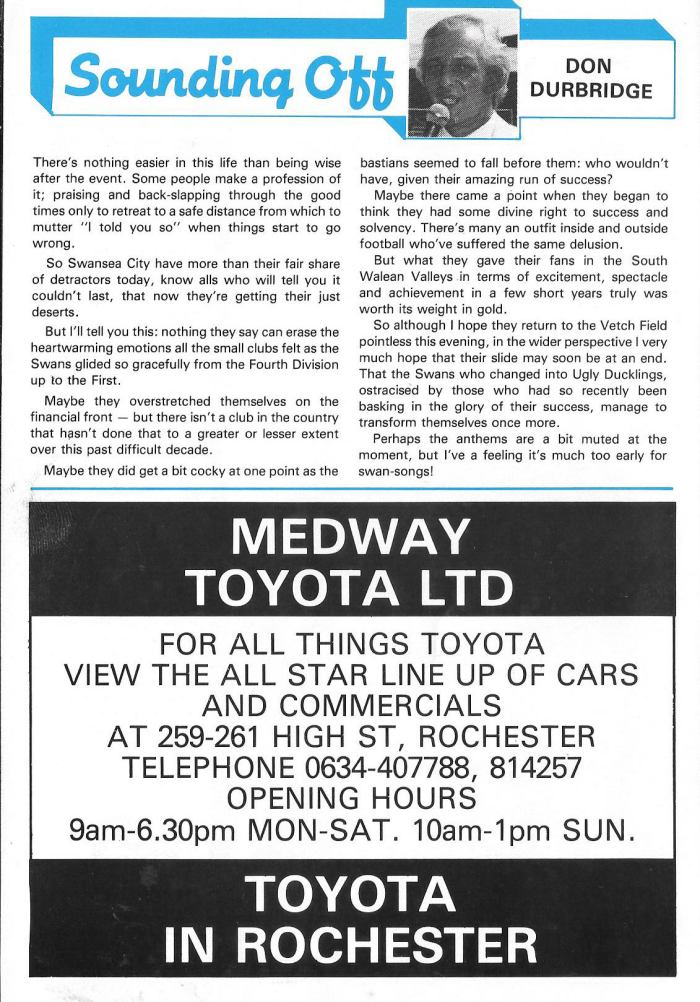 Sounding Off

DON DURBRIDGE

There's nothing easier in this life than being wise after the event. Some people make a profession of it; praising and back-slapping through the good times only to retreat to a safe distance from which to mutter "I told you so" when things start to go wrong.

So Swansea City have more than their fair share of detractors today, know alls who will tell you it couldn't last, that now they're getting their just deserts.

But I'll tell you this: nothing they say can erase the heartwarming emotions all the small clubs felt as the Swans glided so gracefully from the Fourth Division up to the First.

Maybe they overstretched themselves on the financial front — but there isn't a club in the country that hasn't done that to a greater or lesser extent over this past difficult decade.

Maybe they did get a bit cocky at one point as the bastians seemed to fall before them: who wouldn't have, given their amazing run of success?

Maybe there came a point when they began to think they had some divine right to success and solvency. There's many an outfit inside and outside football who've suffered the same delusion.

But what they gave their fans in the South Walean Valleys in terms of excitement, spectacle and achievement in a few short years truly was worth its weight in gold.

So although I hope they return to the Vetch Field pointless this evening, in the wider perspective I very much hope that their slide may soon be at an end. That the Swans who changed into Ugly Ducklings, ostracised by those who had so recently been basking in the glory of their success, manage to transform themselves once more.

Perhaps the anthems are a bit muted at the moment, but I've a feeling it's much too early for swan-songs!

MEDWAY TOYOTA LTD

FOR ALL THINGS TOYOTA
VIEW THE ALL STAR LINE UP OF CARS AND COMMERCIALS
AT 259-261 HIGH ST, ROCHESTER
TELEPHONE 0634-407788, 814257
OPENING HOURS
9am-6.30pm MON-SAT. 10am-1pm SUN.

TOYOTA IN ROCHESTER